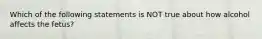 Which of the following statements is NOT true about how alcohol affects the fetus?